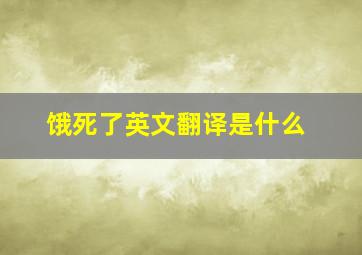 饿死了英文翻译是什么